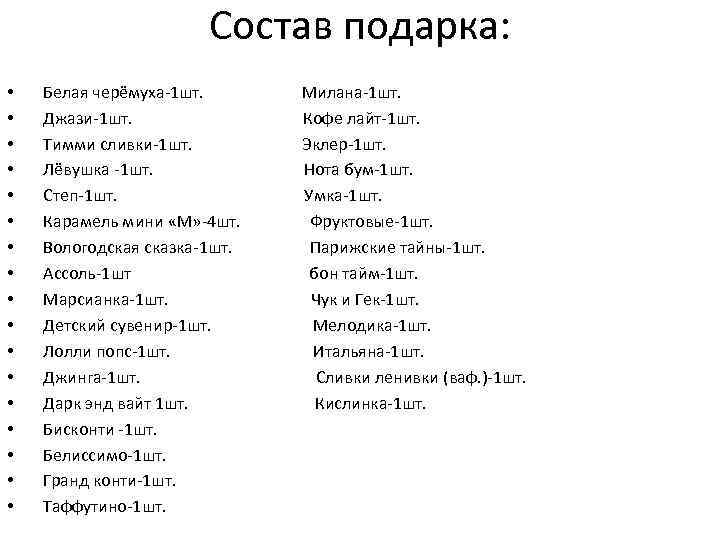 Состав подарка:

• Белая черёмуха-1шт.
• Джази-1шт.
• Тимми сливки-1шт.
• Лёвушка -1шт.
• Степ-1шт.
• Карамель мини «М»-4шт.
• Вологодская сказка-1шт.
• Ассоль-1шт
• Марсианка-1шт.
• Детский сувенир-1шт.
• Лолли попс-1шт.
• Джинга-1шт.
• Дарк энд вайт 1шт.
• Бисконти -1шт.
• Белиссимо-1шт.
• Гранд конти-1шт.
• Таффутино-1шт.

Милана-1шт.
Кофе лайт-1шт.
Эклер-1шт.
Нота бум-1шт.
Умка-1шт.
Фруктовые-1шт.
Парижские тайны-1шт.
бон тайм-1шт.
Чук и Гек-1шт.
Мелодика-1шт.
Итальяна-1шт.
Сливки ленивки (ваф.)-1шт.
Кислинка-1шт.